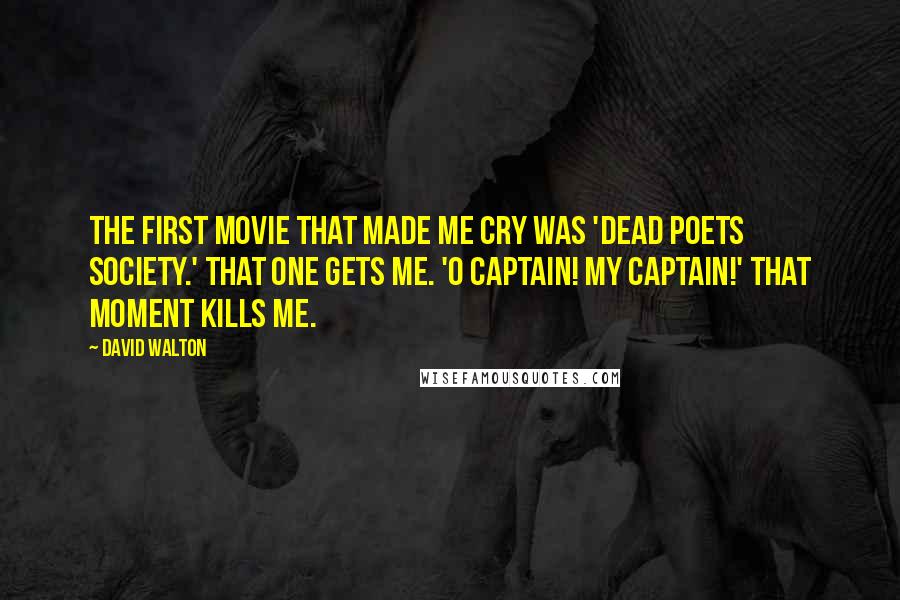 THE FIRST MOVIE THAT MADE ME CRY WAS 'DEAD POETS SOCIETY.' THAT ONE GETS ME. 'O CAPTAIN! MY CAPTAIN!' THAT MOMENT KILLS ME.

~ DAVID WALTON

WISEFAMOUSQUOTES.COM